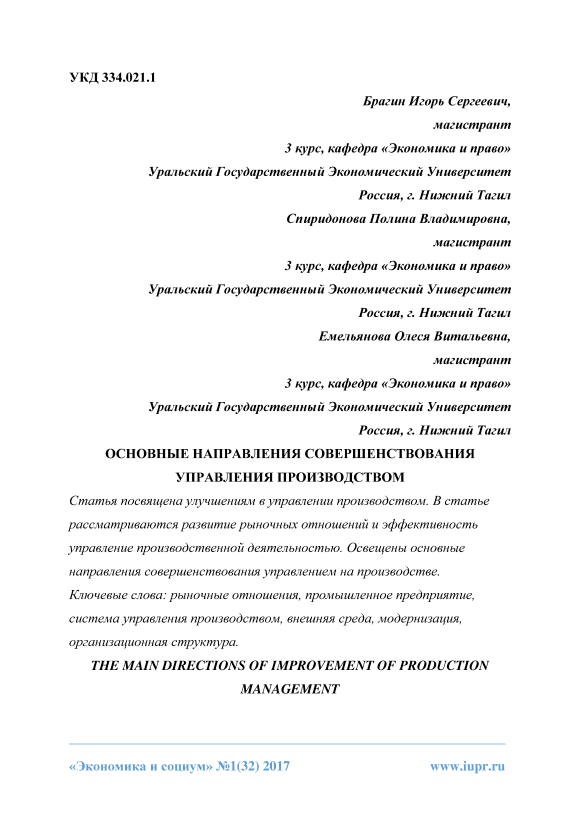 УКД 334.021.1

Брагин Игорь Сергеевич,
магистрант
3 курс, кафедра «Экономика и право»
Уральский Государственный Экономический Университет
Россия, г. Нижний Тагил
Спиридонова Полина Владимировна,
магистрант
3 курс, кафедра «Экономика и право»
Уральский Государственный Экономический Университет
Россия, г. Нижний Тагил
Емельянова Олеся Витальевна,
магистрант
3 курс, кафедра «Экономика и право»
Уральский Государственный Экономический Университет
Россия, г. Нижний Тагил

ОСНОВНЫЕ НАПРАВЛЕНИЯ СОВЕРШЕНСТВОВАНИЯ УПРАВЛЕНИЯ ПРОИЗВОДСТВОМ

Статья посвящена улучшениям в управлении производством. В статье рассматриваются развитие рыночных отношений и эффективность управление производственной деятельностью. Освещены основные направления совершенствования управлением на производстве.

Ключевые слова: рыночные отношения, промышленное предприятие, система управления производством, внешняя среда, модернизация, организационная структура.

THE MAIN DIRECTIONS OF IMPROVEMENT OF PRODUCTION MANAGEMENT

«Экономика и социум» №1(32) 2017 www.iupr.ru